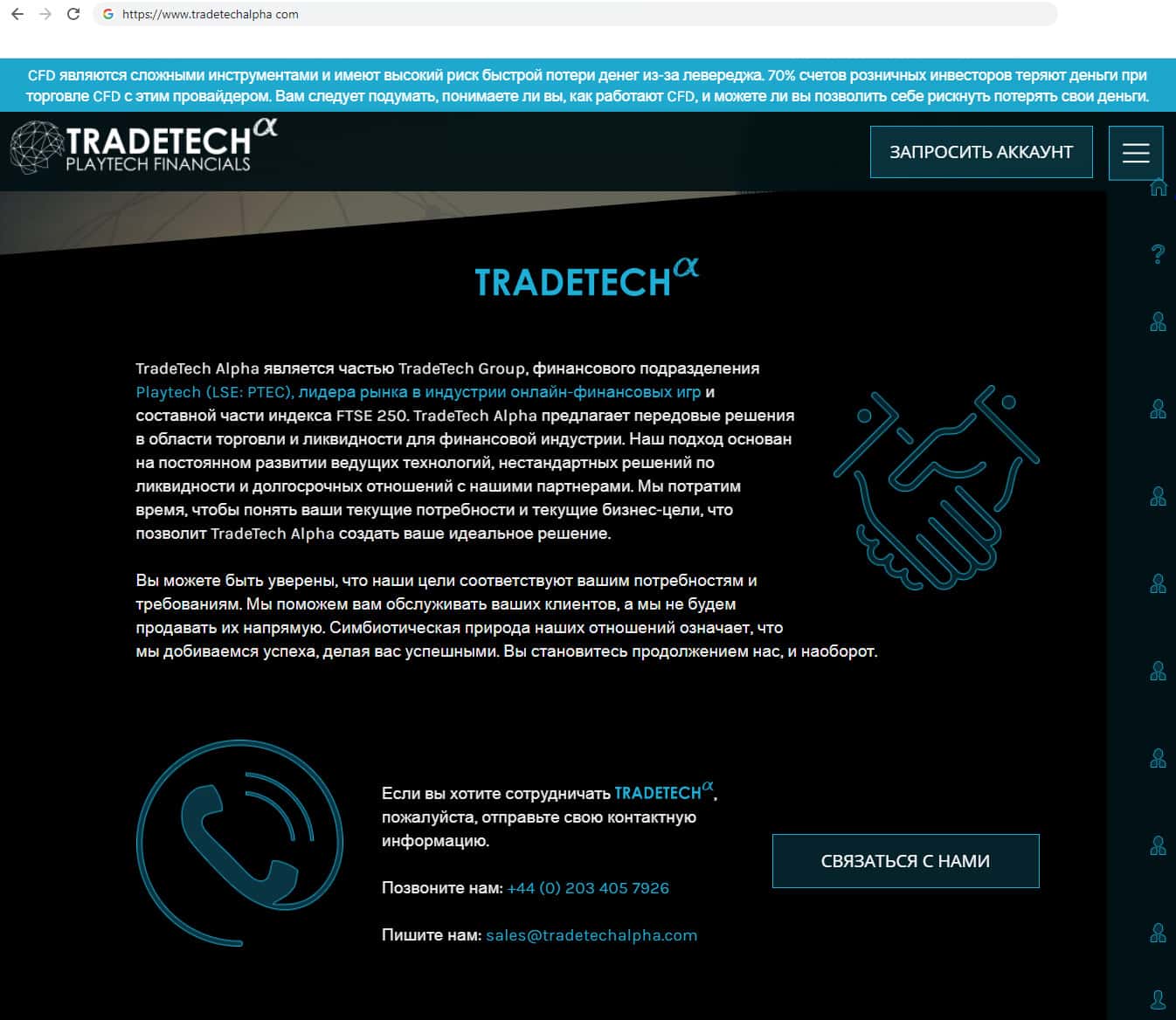 https://www.tradetechalpha.com

CFD являются сложными инструментами и имеют высокий риск быстрой потери денег из-за левереджа. 70% счетов розничных инвесторов теряют деньги при торговле CFD с этим провайдером. Вам следует подумать, понимаете ли вы, как работают CFD, и можете ли вы позволить себе рискнуть потерять свои деньги.

TRADETECH$^{\alpha}$
PLAYTECH FINANCIALS

ЗАПРОСИТЬ АККАУНТ

TRADETECH$^{\alpha}$

TradeTech Alpha является частью TradeTech Group, финансового подразделения Playtech (LSE: PTEC), лидера рынка в индустрии онлайн-финансовых игр и составной части индекса FTSE 250. TradeTech Alpha предлагает передовые решения в области торговли и ликвидности для финансовой индустрии. Наш подход основан на постоянном развитии ведущих технологий, нестандартных решений по ликвидности и долгосрочных отношений с нашими партнерами. Мы потратим время, чтобы понять ваши текущие потребности и текущие бизнес-цели, что позволит TradeTech Alpha создать ваше идеальное решение.

Вы можете быть уверены, что наши цели соответствуют вашим потребностям и требованиям. Мы поможем вам обслуживать ваших клиентов, а мы не будем продавать их напрямую. Симбиотическая природа наших отношений означает, что мы добиваемся успеха, делая вас успешными. Вы становитесь продолжением нас, и наоборот.

Если вы хотите сотрудничать TRADETECH$^{\alpha}$, пожалуйста, отправьте свою контактную информацию.

Позвоните нам: +44 (0) 203 405 7926

Пишите нам: sales@tradetechalpha.com

СВЯЗАТЬСЯ С НАМИ